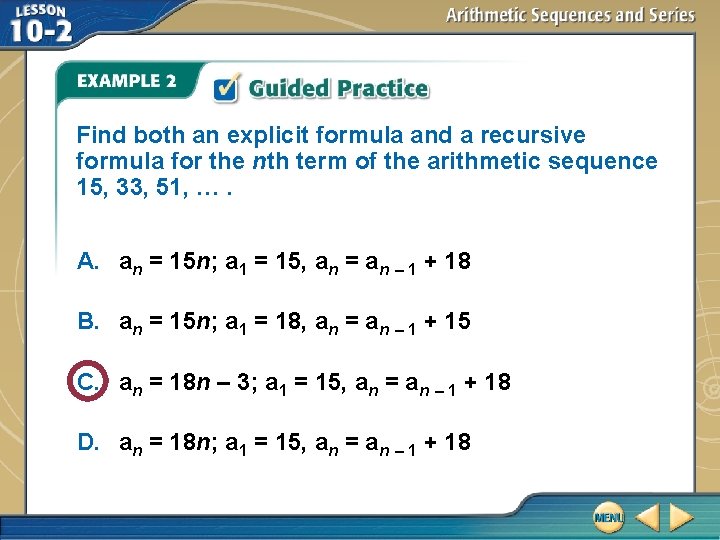 LESSON 10-2

Arithmetic Sequences and Series

EXAMPLE 2

Guided Practice

Find both an explicit formula and a recursive formula for the nth term of the arithmetic sequence 15, 33, 51, … .

A. $a_n = 15n$; $a_1 = 15$, $a_n = a_{n-1} + 18$

B. $a_n = 15n$; $a_1 = 18$, $a_n = a_{n-1} + 15$

C. $a_n = 18n - 3$; $a_1 = 15$, $a_n = a_{n-1} + 18$

D. $a_n = 18n$; $a_1 = 15$, $a_n = a_{n-1} + 18$

MENU